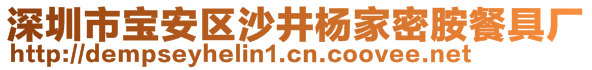 深圳市宝安区沙井杨家密胺餐具厂
http://dempseyhelin1.cn.coovee.net